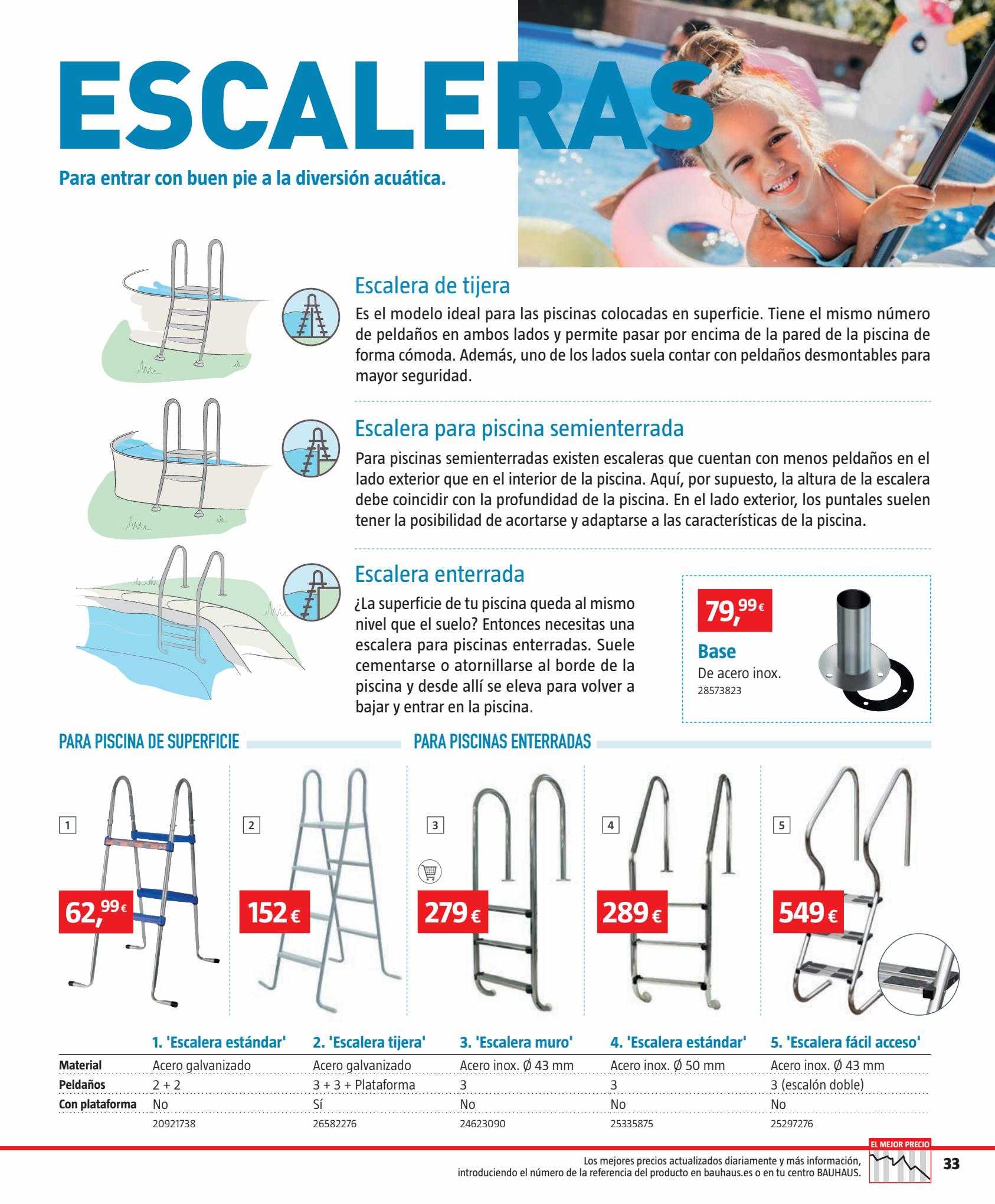 ESCALERAS

Para entrar con buen pie a la diversión acuática.

Escalera de tijera

Es el modelo ideal para las piscinas colocadas en superficie. Tiene el mismo número de peldaños en ambos lados y permite pasar por encima de la pared de la piscina de forma cómoda. Además, uno de los lados suela contar con peldaños desmontables para mayor seguridad.

Escalera para piscina semienterrada

Para piscinas semienterradas existen escaleras que cuentan con menos peldaños en el lado exterior que en el interior de la piscina. Aquí, por supuesto, la altura de la escalera debe coincidir con la profundidad de la piscina. En el lado exterior, los puntales suelen tener la posibilidad de acortarse y adaptarse a las características de la piscina.

Escalera enterrada

¿La superficie de tu piscina queda al mismo nivel que el suelo? Entonces necesitas una escalera para piscinas enterradas. Suele cementarse o atornillarse al borde de la piscina y desde allí se eleva para volver a bajar y entrar en la piscina.

79,99 €
Base
De acero inox.
28573823

PARA PISCINA DE SUPERFICIE

PARA PISCINAS ENTERRADAS

1
62,99 €

2
152 €

3
279 €

4
289 €

5
549 €

| | 1. 'Escalera estándar' | 2. 'Escalera tijera' | 3. 'Escalera muro' | 4. 'Escalera estándar' | 5. 'Escalera fácil acceso' |
|---|---|---|---|---|---|
| Material | Acero galvanizado | Acero galvanizado | Acero inox. Ø 43 mm | Acero inox. Ø 50 mm | Acero inox. Ø 43 mm |
| Peldaños | 2 + 2 | 3 + 3 + Plataforma | 3 | 3 | 3 (escalón doble) |
| Con plataforma | No | Sí | No | No | No |
| | 20921738 | 26582276 | 24623090 | 25335875 | 25297276 |

Los mejores precios actualizados diariamente y más información, introduciendo el número de la referencia del producto en bauhaus.es o en tu centro BAUHAUS.

EL MEJOR PRECIO

33